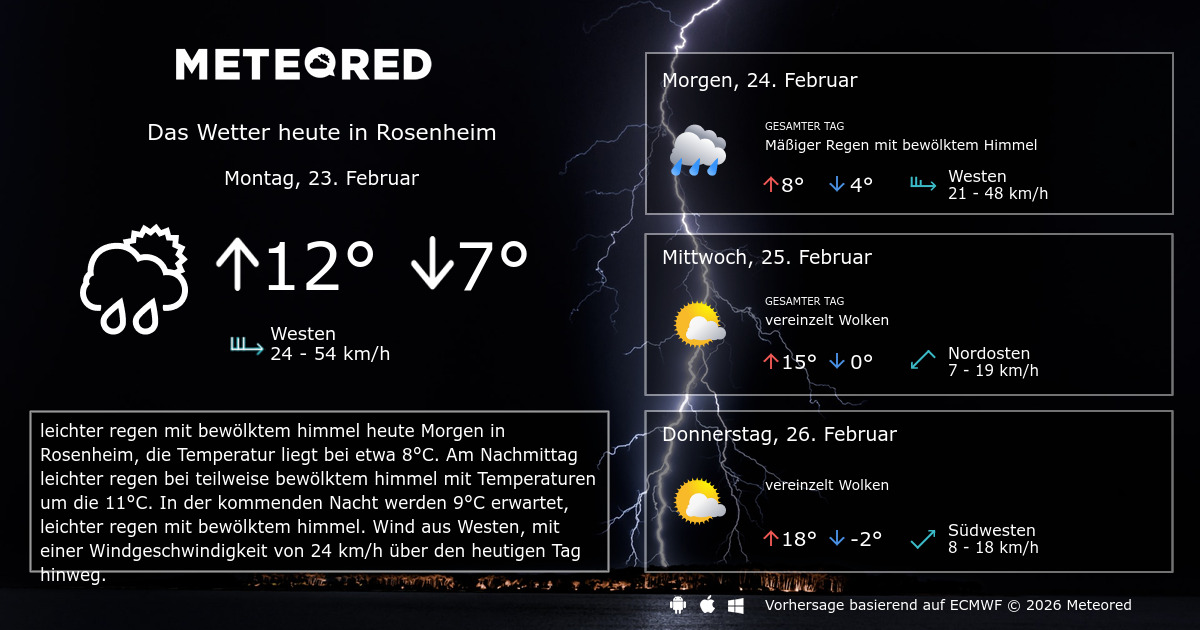 METEORED

Das Wetter heute in Rosenheim

Montag, 23. Februar

↑12° ↓7°

Westen
24 - 54 km/h

leichter regen mit bewölktem himmel heute Morgen in Rosenheim, die Temperatur liegt bei etwa 8°C. Am Nachmittag leichter regen bei teilweise bewölktem himmel mit Temperaturen um die 11°C. In der kommenden Nacht werden 9°C erwartet, leichter regen mit bewölktem himmel. Wind aus Westen, mit einer Windgeschwindigkeit von 24 km/h über den heutigen Tag hinweg.

Morgen, 24. Februar

GESAMTER TAG
Mäßiger Regen mit bewölktem Himmel

↑8° ↓4°

Westen
21 - 48 km/h

Mittwoch, 25. Februar

GESAMTER TAG
vereinzelt Wolken

↑15° ↓0°

Nordosten
7 - 19 km/h

Donnerstag, 26. Februar

vereinzelt Wolken

↑18° ↓-2°

Südwesten
8 - 18 km/h

Vorhersage basierend auf ECMWF © 2026 Meteored